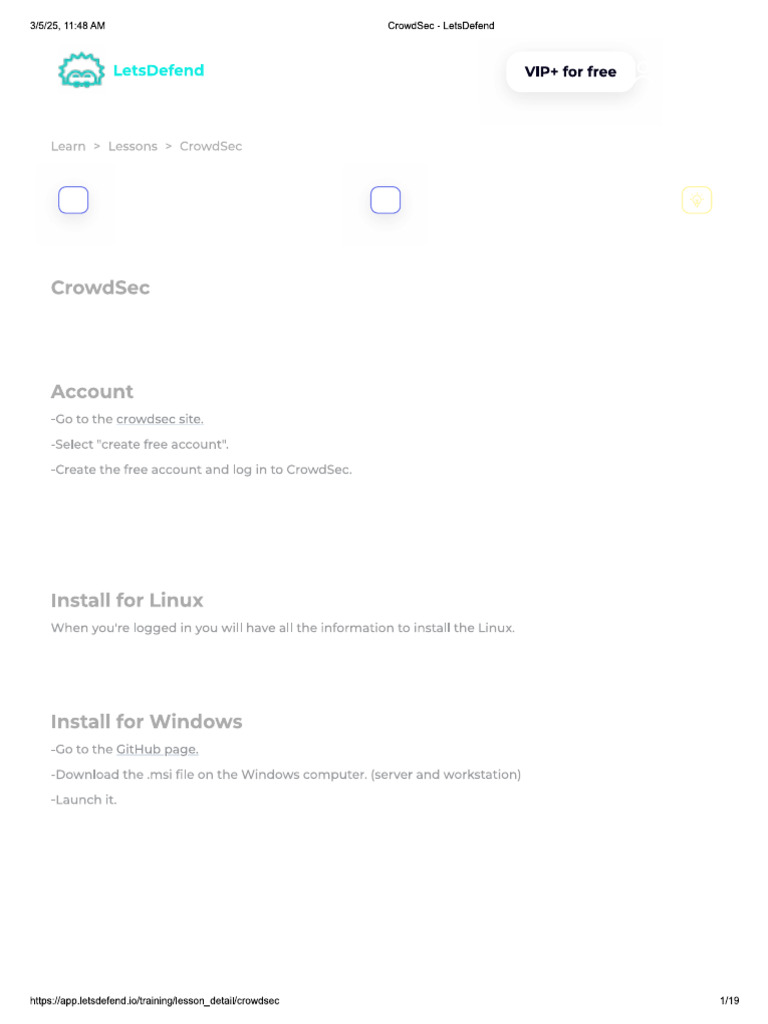 3/5/25, 11:48 AM

CrowdSec - LetsDefend

LetsDefend

VIP+ for free

Learn > Lessons > CrowdSec

CrowdSec

Account

-Go to the crowdsec site.

-Select "create free account".

-Create the free account and log in to CrowdSec.

Install for Linux

When you're logged in you will have all the information to install the Linux.

Install for Windows

-Go to the GitHub page.

-Download the .msi file on the Windows computer. (server and workstation)

-Launch it.

https://app.letsdefend.io/training/lesson_detail/crowdsec

1/19